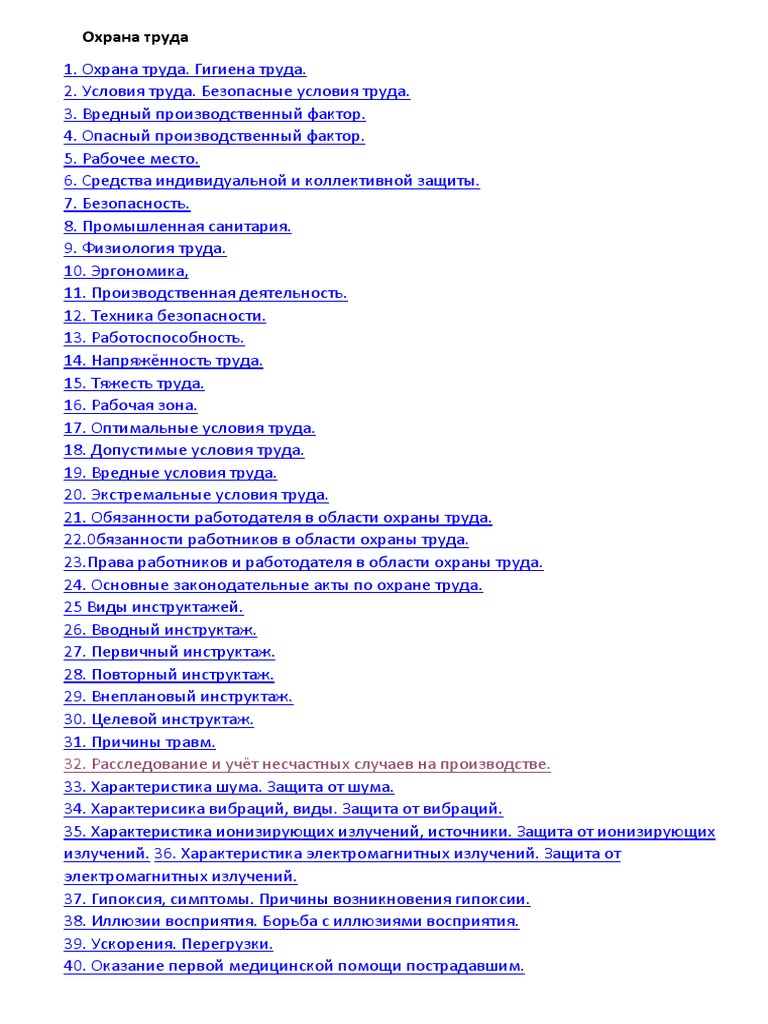 Охрана труда

1. Охрана труда. Гигиена труда.
2. Условия труда. Безопасные условия труда.
3. Вредный производственный фактор.
4. Опасный производственный фактор.
5. Рабочее место.
6. Средства индивидуальной и коллективной защиты.
7. Безопасность.
8. Промышленная санитария.
9. Физиология труда.
10. Эргономика,
11. Производственная деятельность.
12. Техника безопасности.
13. Работоспособность.
14. Напряжённость труда.
15. Тяжесть труда.
16. Рабочая зона.
17. Оптимальные условия труда.
18. Допустимые условия труда.
19. Вредные условия труда.
20. Экстремальные условия труда.
21. Обязанности работодателя в области охраны труда.
22.Обязанности работников в области охраны труда.
23.Права работников и работодателя в области охраны труда.
24. Основные законодательные акты по охране труда.
25 Виды инструктажей.
26. Вводный инструктаж.
27. Первичный инструктаж.
28. Повторный инструктаж.
29. Внеплановый инструктаж.
30. Целевой инструктаж.
31. Причины травм.
32. Расследование и учёт несчастных случаев на производстве.
33. Характеристика шума. Защита от шума.
34. Характерисика вибраций, виды. Защита от вибраций.
35. Характеристика ионизирующих излучений, источники. Защита от ионизирующих излучений. 36. Характеристика электромагнитных излучений. Защита от электромагнитных излучений.
37. Гипоксия, симптомы. Причины возникновения гипоксии.
38. Иллюзии восприятия. Борьба с иллюзиями восприятия.
39. Ускорения. Перегрузки.
40. Оказание первой медицинской помощи пострадавшим.